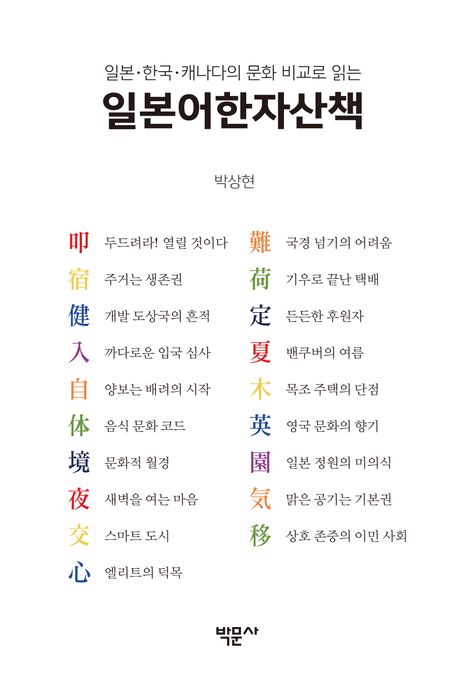 일본·한국·캐나다의 문화 비교로 읽는
일본어한자산책

박상현

叩 두드려라! 열릴 것이다
宿 주거는 생존권
健 개발 도상국의 흔적
入 까다로운 입국 심사
自 양보는 배려의 시작
体 음식 문화 코드
境 문화적 월경
夜 새벽을 여는 마음
交 스마트 도시
心 엘리트의 덕목

難 국경 넘기의 어려움
荷 기우로 끝난 택배
定 든든한 후원자
夏 밴쿠버의 여름
木 목조 주택의 단점
英 영국 문화의 향기
園 일본 정원의 미의식
気 맑은 공기는 기본권
移 상호 존중의 이민 사회

박문사